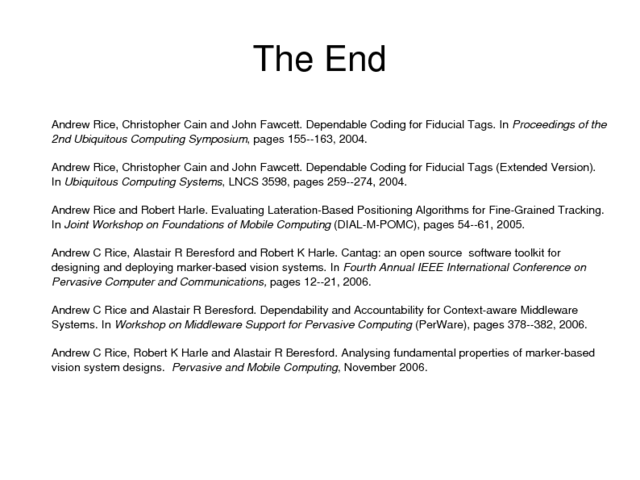 The End

Andrew Rice, Christopher Cain and John Fawcett. Dependable Coding for Fiducial Tags. In Proceedings of the 2nd Ubiquitous Computing Symposium, pages 155--163, 2004.

Andrew Rice, Christopher Cain and John Fawcett. Dependable Coding for Fiducial Tags (Extended Version). In Ubiquitous Computing Systems, LNCS 3598, pages 259--274, 2004.

Andrew Rice and Robert Harle. Evaluating Lateration-Based Positioning Algorithms for Fine-Grained Tracking. In Joint Workshop on Foundations of Mobile Computing (DIAL-M-POMC), pages 54--61, 2005.

Andrew C Rice, Alastair R Beresford and Robert K Harle. Cantag: an open source software toolkit for designing and deploying marker-based vision systems. In Fourth Annual IEEE International Conference on Pervasive Computer and Communications, pages 12--21, 2006.

Andrew C Rice and Alastair R Beresford. Dependability and Accountability for Context-aware Middleware Systems. In Workshop on Middleware Support for Pervasive Computing (PerWare), pages 378--382, 2006.

Andrew C Rice, Robert K Harle and Alastair R Beresford. Analysing fundamental properties of marker-based vision system designs. Pervasive and Mobile Computing, November 2006.